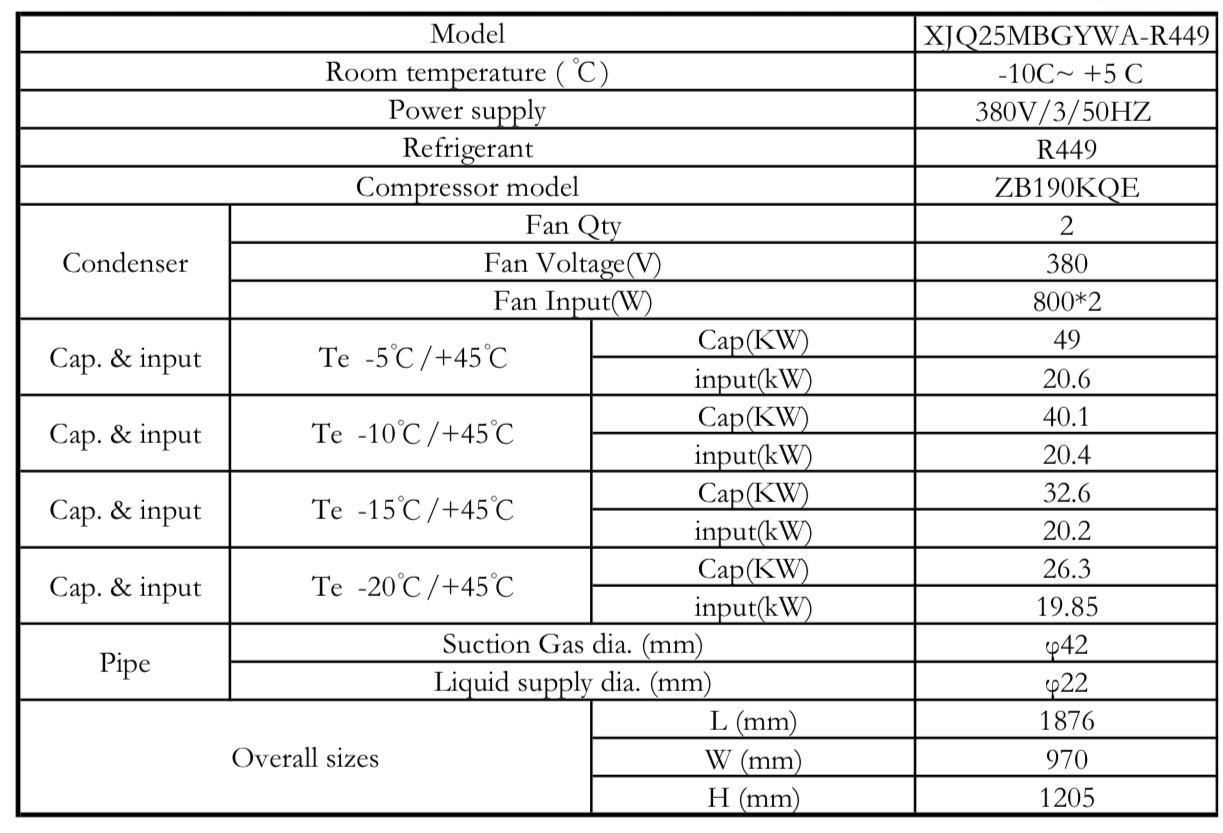 | Model | | | XJQ25MBGYWA-R449 |
|---|---|---|---|
| Room temperature (℃) | | | -10C~ +5 C |
| Power supply | | | 380V/3/50HZ |
| Refrigerant | | | R449 |
| Compressor model | | | ZB190KQE |
| Condenser | Fan Qty | | 2 |
| | Fan Voltage(V) | | 380 |
| | Fan Input(W) | | 800*2 |
| Cap. & input | Te -5℃/+45℃ | Cap(KW) | 49 |
| | | input(kW) | 20.6 |
| Cap. & input | Te -10℃/+45℃ | Cap(KW) | 40.1 |
| | | input(kW) | 20.4 |
| Cap. & input | Te -15℃/+45℃ | Cap(KW) | 32.6 |
| | | input(kW) | 20.2 |
| Cap. & input | Te -20℃/+45℃ | Cap(KW) | 26.3 |
| | | input(kW) | 19.85 |
| Pipe | Suction Gas dia. (mm) | | φ42 |
| | Liquid supply dia. (mm) | | φ22 |
| Overall sizes | | L (mm) | 1876 |
| | | W (mm) | 970 |
| | | H (mm) | 1205 |